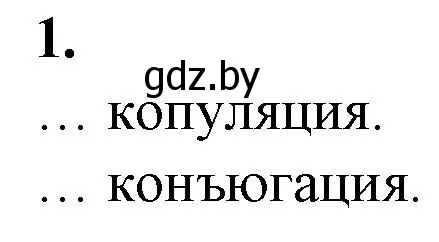 1.

gdz.by

… копуляция.

… конъюгация.